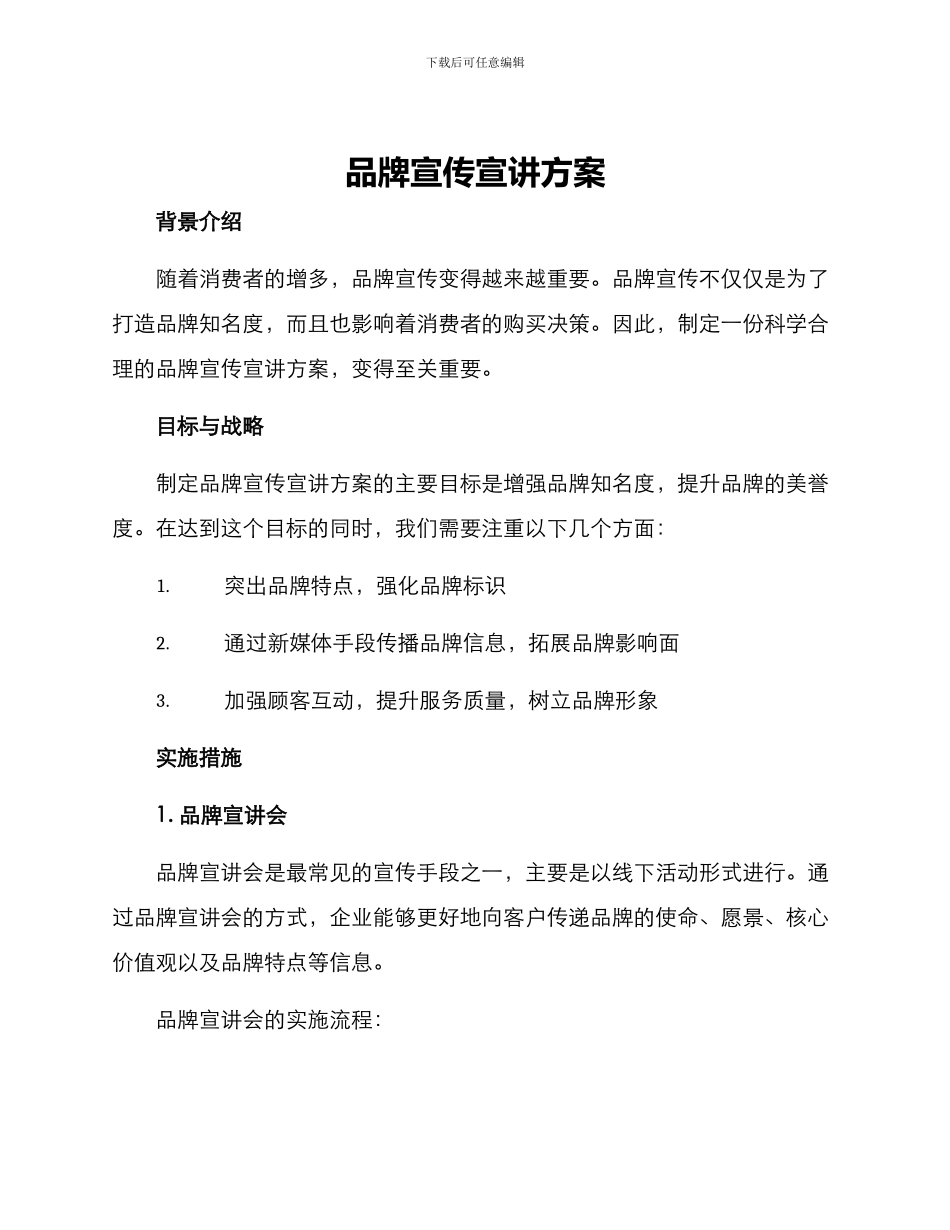 下载后可任意编辑

品牌宣传宣讲方案

背景介绍

随着消费者的增多，品牌宣传变得越来越重要。品牌宣传不仅仅是为了打造品牌知名度，而且也影响着消费者的购买决策。因此，制定一份科学合理的品牌宣传宣讲方案，变得至关重要。

目标与战略

制定品牌宣传宣讲方案的主要目标是增强品牌知名度，提升品牌的美誉度。在达到这个目标的同时，我们需要注重以下几个方面：

1. 突出品牌特点，强化品牌标识

2. 通过新媒体手段传播品牌信息，拓展品牌影响面

3. 加强顾客互动，提升服务质量，树立品牌形象

实施措施

1. 品牌宣讲会

品牌宣讲会是最常见的宣传手段之一，主要是以线下活动形式进行。通过品牌宣讲会的方式，企业能够更好地向客户传递品牌的使命、愿景、核心价值观以及品牌特点等信息。

品牌宣讲会的实施流程：